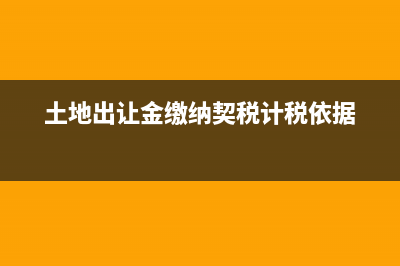 土地出让金缴纳契税计税依据